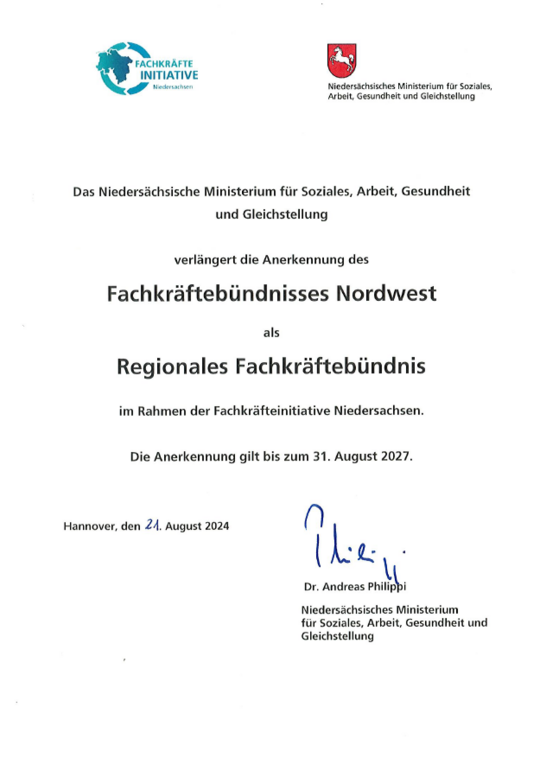 FACHKRÄFTE
INITIATIVE
Niedersachsen

Niedersächsisches Ministerium für Soziales, Arbeit, Gesundheit und Gleichstellung

Das Niedersächsische Ministerium für Soziales, Arbeit, Gesundheit und Gleichstellung

verlängert die Anerkennung des

Fachkräftebündnisses Nordwest

als

Regionales Fachkräftebündnis

im Rahmen der Fachkräfteinitiative Niedersachsen.

Die Anerkennung gilt bis zum 31. August 2027.

Hannover, den 21. August 2024

Dr. Andreas Philippi

Niedersächsisches Ministerium
für Soziales, Arbeit, Gesundheit und
Gleichstellung